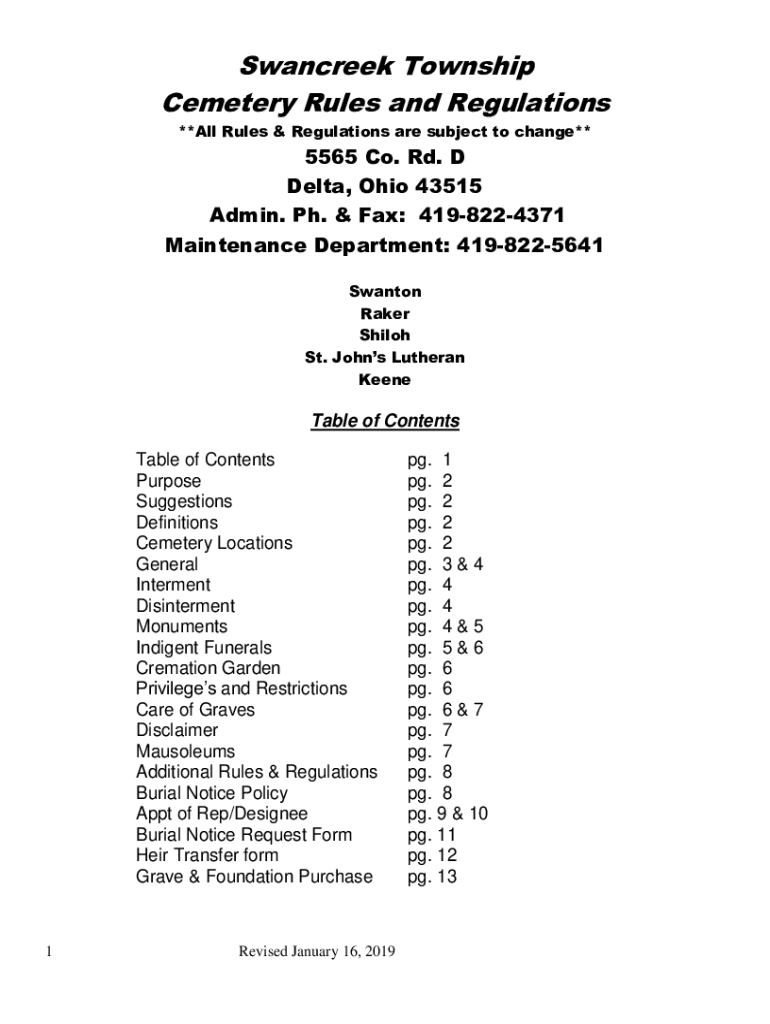 Swancreek Township
Cemetery Rules and Regulations
**All Rules & Regulations are subject to change**

5565 Co. Rd. D
Delta, Ohio 43515
Admin. Ph. & Fax: 419-822-4371
Maintenance Department: 419-822-5641

Swanton
Raker
Shiloh
St. John's Lutheran
Keene

Table of Contents

| | |
|---|---|
| Table of Contents | pg. 1 |
| Purpose | pg. 2 |
| Suggestions | pg. 2 |
| Definitions | pg. 2 |
| Cemetery Locations | pg. 2 |
| General | pg. 3 & 4 |
| Interment | pg. 4 |
| Disinterment | pg. 4 |
| Monuments | pg. 4 & 5 |
| Indigent Funerals | pg. 5 & 6 |
| Cremation Garden | pg. 6 |
| Privilege's and Restrictions | pg. 6 |
| Care of Graves | pg. 6 & 7 |
| Disclaimer | pg. 7 |
| Mausoleums | pg. 7 |
| Additional Rules & Regulations | pg. 8 |
| Burial Notice Policy | pg. 8 |
| Appt of Rep/Designee | pg. 9 & 10 |
| Burial Notice Request Form | pg. 11 |
| Heir Transfer form | pg. 12 |
| Grave & Foundation Purchase | pg. 13 |

1 Revised January 16, 2019